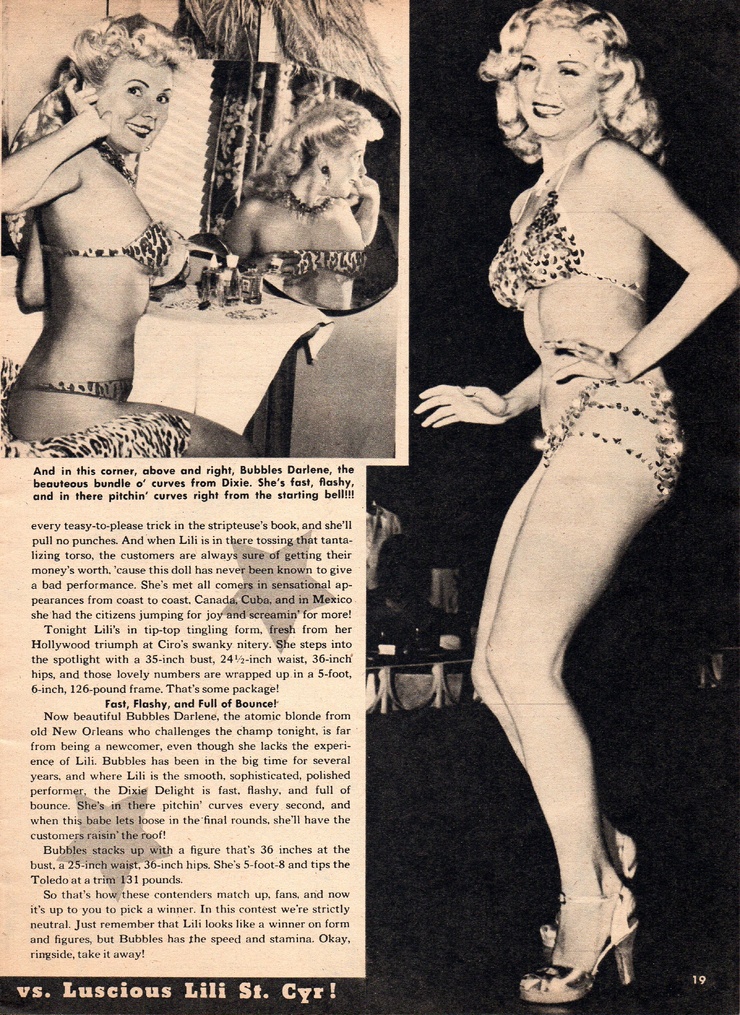 And in this corner, above and right, Bubbles Darlene, the beauteous bundle o' curves from Dixie. She's fast, flashy, and in there pitchin' curves right from the starting bell!!!

every teasy-to-please trick in the stripteuse's book, and she'll pull no punches. And when Lili is in there tossing that tantalizing torso, the customers are always sure of getting their money's worth, 'cause this doll has never been known to give a bad performance. She's met all comers in sensational appearances from coast to coast, Canada, Cuba, and in Mexico she had the citizens jumping for joy and screamin' for more!

Tonight Lili's in tip-top tingling form, fresh from her Hollywood triumph at Ciro's swanky nitery. She steps into the spotlight with a 35-inch bust, 24½-inch waist, 36-inch hips, and those lovely numbers are wrapped up in a 5-foot, 6-inch, 126-pound frame. That's some package!

Fast, Flashy, and Full of Bounce!

Now beautiful Bubbles Darlene, the atomic blonde from old New Orleans who challenges the champ tonight, is far from being a newcomer, even though she lacks the experience of Lili. Bubbles has been in the big time for several years, and where Lili is the smooth, sophisticated, polished performer, the Dixie Delight is fast, flashy, and full of bounce. She's in there pitchin' curves every second, and when this babe lets loose in the final rounds, she'll have the customers raisin' the roof!

Bubbles stacks up with a figure that's 36 inches at the bust, a 25-inch waist, 36-inch hips. She's 5-foot-8 and tips the Toledo at a trim 131 pounds.

So that's how these contenders match up, fans, and now it's up to you to pick a winner. In this contest we're strictly neutral. Just remember that Lili looks like a winner on form and figures, but Bubbles has the speed and stamina. Okay, ringside, take it away!

vs. Luscious Lili St. Cyr!

19